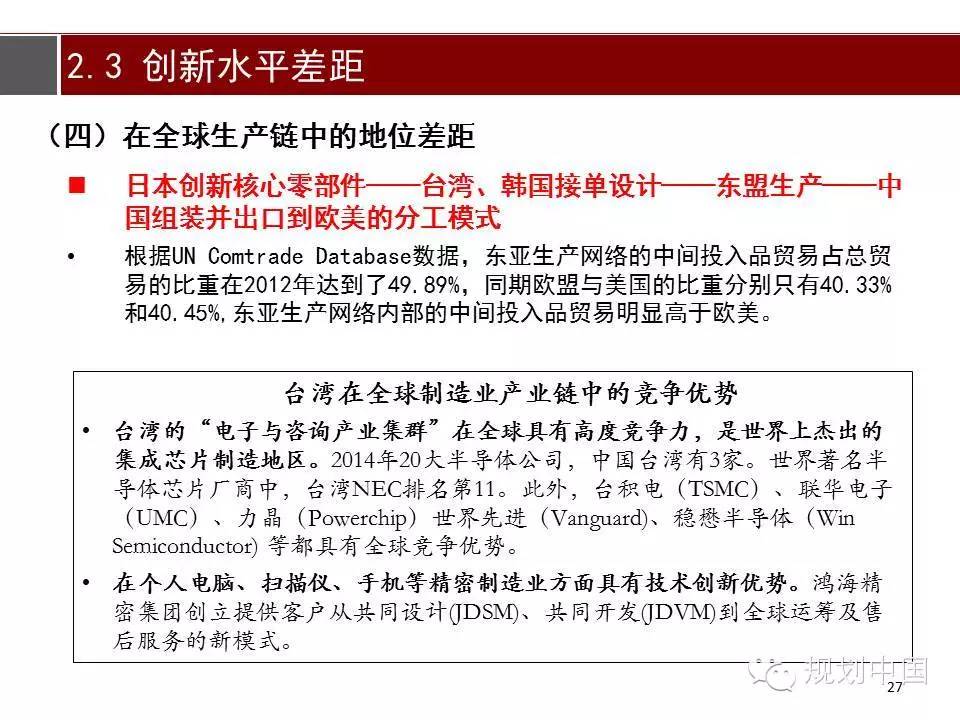 2.3 创新水平差距

（四）在全球生产链中的地位差距

■ 日本创新核心零部件——台湾、韩国接单设计——东盟生产——中国组装并出口到欧美的分工模式

• 根据UN Comtrade Database数据，东亚生产网络的中间投入品贸易占总贸易的比重在2012年达到了49.89%，同期欧盟与美国的比重分别只有40.33%和40.45%，东亚生产网络内部的中间投入品贸易明显高于欧美。

台湾在全球制造业产业链中的竞争优势

• 台湾的“电子与咨询产业集群”在全球具有高度竞争力，是世界上杰出的集成芯片制造地区。2014年20大半导体公司，中国台湾有3家。世界著名半导体芯片厂商中，台湾NEC排名第11。此外，台积电（TSMC）、联华电子（UMC）、力晶（Powerchip）世界先进（Vanguard)、稳懋半导体（Win Semiconductor) 等都具有全球竞争优势。

• 在个人电脑、扫描仪、手机等精密制造业方面具有技术创新优势。鸿海精密集团创立提供客户从共同设计(JDSM)、共同开发(JDVM)到全球运筹及售后服务的新模式。

规划中国

27